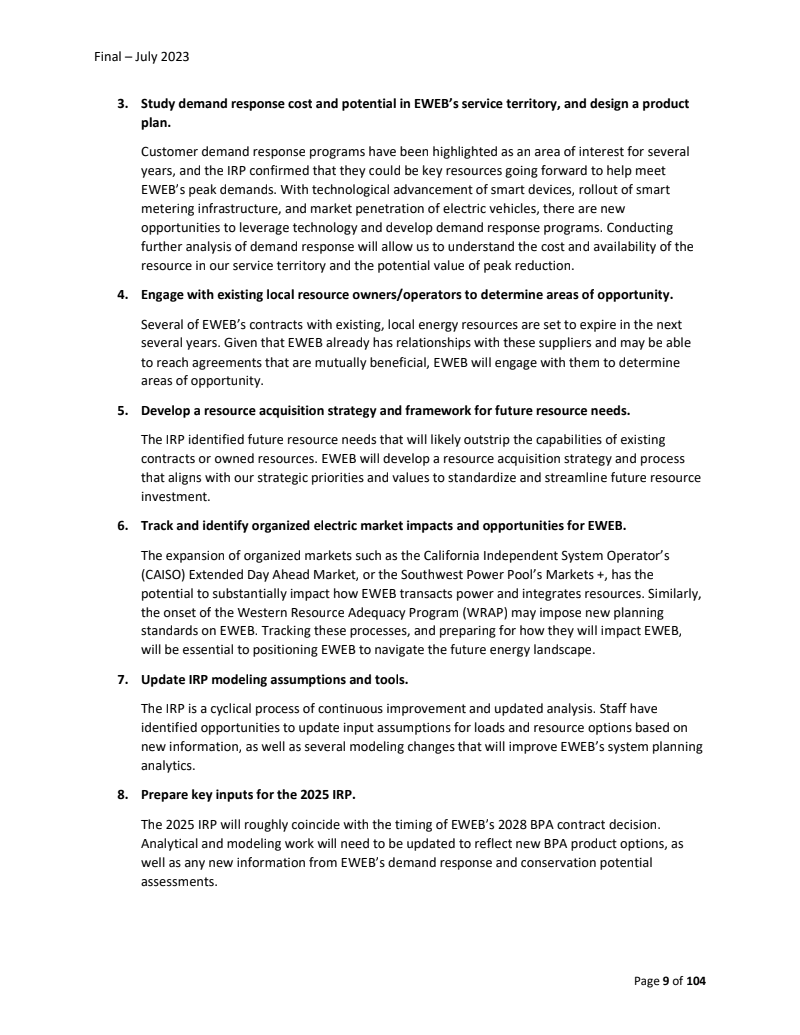 Final – July 2023

3. Study demand response cost and potential in EWEB's service territory, and design a product plan.

Customer demand response programs have been highlighted as an area of interest for several years, and the IRP confirmed that they could be key resources going forward to help meet EWEB's peak demands. With technological advancement of smart devices, rollout of smart metering infrastructure, and market penetration of electric vehicles, there are new opportunities to leverage technology and develop demand response programs. Conducting further analysis of demand response will allow us to understand the cost and availability of the resource in our service territory and the potential value of peak reduction.

4. Engage with existing local resource owners/operators to determine areas of opportunity.

Several of EWEB's contracts with existing, local energy resources are set to expire in the next several years. Given that EWEB already has relationships with these suppliers and may be able to reach agreements that are mutually beneficial, EWEB will engage with them to determine areas of opportunity.

5. Develop a resource acquisition strategy and framework for future resource needs.

The IRP identified future resource needs that will likely outstrip the capabilities of existing contracts or owned resources. EWEB will develop a resource acquisition strategy and process that aligns with our strategic priorities and values to standardize and streamline future resource investment.

6. Track and identify organized electric market impacts and opportunities for EWEB.

The expansion of organized markets such as the California Independent System Operator's (CAISO) Extended Day Ahead Market, or the Southwest Power Pool's Markets +, has the potential to substantially impact how EWEB transacts power and integrates resources. Similarly, the onset of the Western Resource Adequacy Program (WRAP) may impose new planning standards on EWEB. Tracking these processes, and preparing for how they will impact EWEB, will be essential to positioning EWEB to navigate the future energy landscape.

7. Update IRP modeling assumptions and tools.

The IRP is a cyclical process of continuous improvement and updated analysis. Staff have identified opportunities to update input assumptions for loads and resource options based on new information, as well as several modeling changes that will improve EWEB's system planning analytics.

8. Prepare key inputs for the 2025 IRP.

The 2025 IRP will roughly coincide with the timing of EWEB's 2028 BPA contract decision. Analytical and modeling work will need to be updated to reflect new BPA product options, as well as any new information from EWEB's demand response and conservation potential assessments.

Page 9 of 104